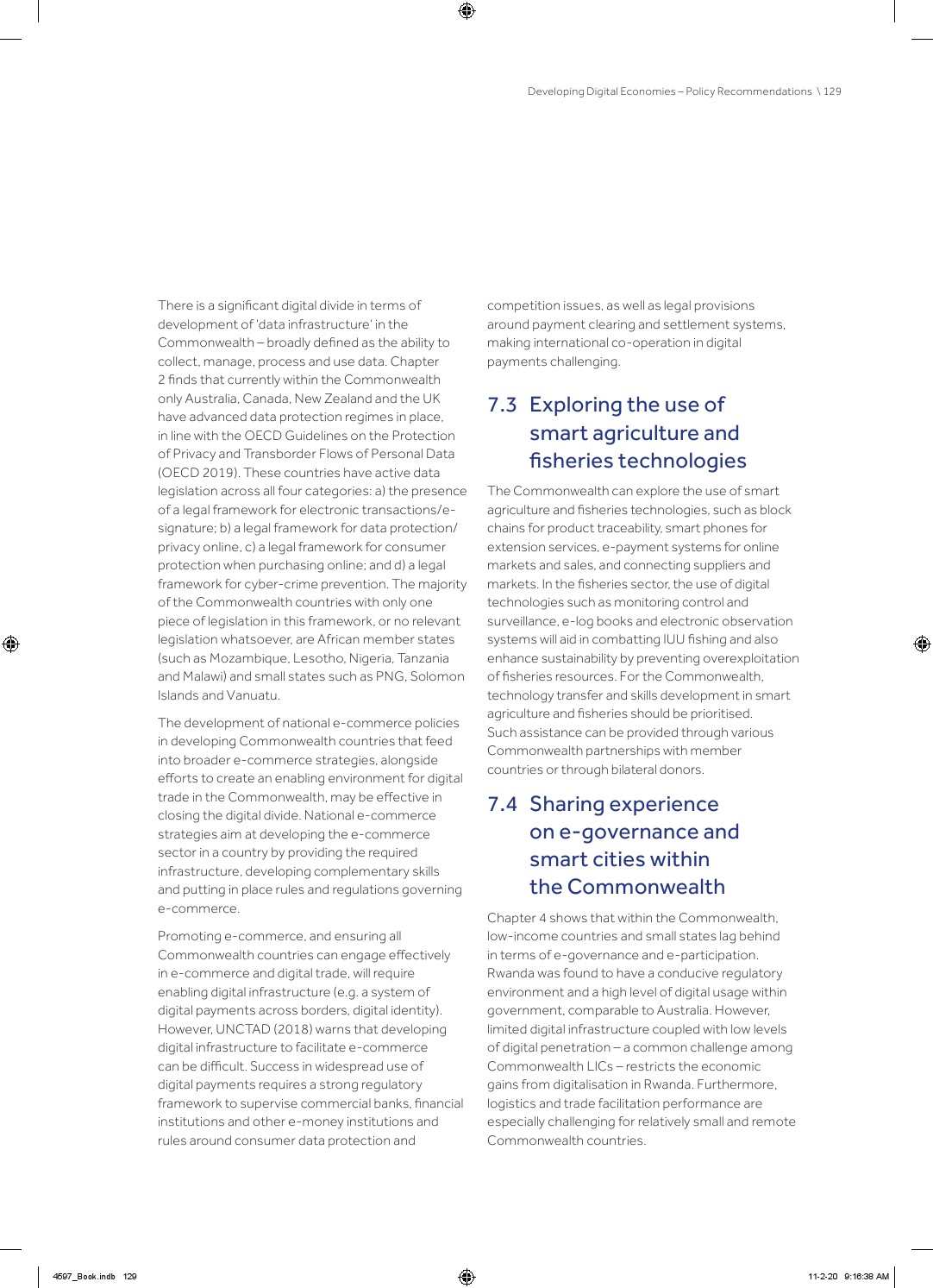 Developing Digital Economies – Policy Recommendations \ 129

There is a significant digital divide in terms of development of 'data infrastructure' in the Commonwealth – broadly defined as the ability to collect, manage, process and use data. Chapter 2 finds that currently within the Commonwealth only Australia, Canada, New Zealand and the UK have advanced data protection regimes in place, in line with the OECD Guidelines on the Protection of Privacy and Transborder Flows of Personal Data (OECD 2019). These countries have active data legislation across all four categories: a) the presence of a legal framework for electronic transactions/e-signature; b) a legal framework for data protection/privacy online, c) a legal framework for consumer protection when purchasing online; and d) a legal framework for cyber-crime prevention. The majority of the Commonwealth countries with only one piece of legislation in this framework, or no relevant legislation whatsoever, are African member states (such as Mozambique, Lesotho, Nigeria, Tanzania and Malawi) and small states such as PNG, Solomon Islands and Vanuatu.

The development of national e-commerce policies in developing Commonwealth countries that feed into broader e-commerce strategies, alongside efforts to create an enabling environment for digital trade in the Commonwealth, may be effective in closing the digital divide. National e-commerce strategies aim at developing the e-commerce sector in a country by providing the required infrastructure, developing complementary skills and putting in place rules and regulations governing e-commerce.

Promoting e-commerce, and ensuring all Commonwealth countries can engage effectively in e-commerce and digital trade, will require enabling digital infrastructure (e.g. a system of digital payments across borders, digital identity). However, UNCTAD (2018) warns that developing digital infrastructure to facilitate e-commerce can be difficult. Success in widespread use of digital payments requires a strong regulatory framework to supervise commercial banks, financial institutions and other e-money institutions and rules around consumer data protection and competition issues, as well as legal provisions around payment clearing and settlement systems, making international co-operation in digital payments challenging.

7.3 Exploring the use of smart agriculture and fisheries technologies

The Commonwealth can explore the use of smart agriculture and fisheries technologies, such as block chains for product traceability, smart phones for extension services, e-payment systems for online markets and sales, and connecting suppliers and markets. In the fisheries sector, the use of digital technologies such as monitoring control and surveillance, e-log books and electronic observation systems will aid in combatting IUU fishing and also enhance sustainability by preventing overexploitation of fisheries resources. For the Commonwealth, technology transfer and skills development in smart agriculture and fisheries should be prioritised. Such assistance can be provided through various Commonwealth partnerships with member countries or through bilateral donors.

7.4 Sharing experience on e-governance and smart cities within the Commonwealth

Chapter 4 shows that within the Commonwealth, low-income countries and small states lag behind in terms of e-governance and e-participation. Rwanda was found to have a conducive regulatory environment and a high level of digital usage within government, comparable to Australia. However, limited digital infrastructure coupled with low levels of digital penetration – a common challenge among Commonwealth LICs – restricts the economic gains from digitalisation in Rwanda. Furthermore, logistics and trade facilitation performance are especially challenging for relatively small and remote Commonwealth countries.

4597_Book.indb 129

11-2-20 9:16:38 AM